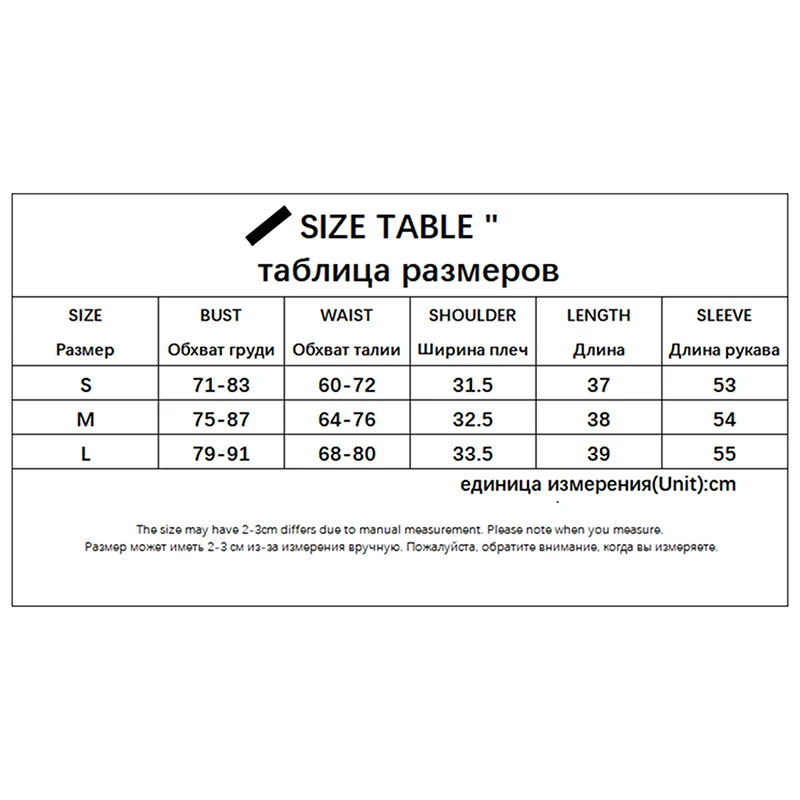 SIZE TABLE "
таблица размеров

| SIZE Размер | BUST Обхват груди | WAIST Обхват талии | SHOULDER Ширина плеч | LENGTH Длина | SLEEVE Длина рукава |
|---|---|---|---|---|---|
| S | 71-83 | 60-72 | 31.5 | 37 | 53 |
| M | 75-87 | 64-76 | 32.5 | 38 | 54 |
| L | 79-91 | 68-80 | 33.5 | 39 | 55 |

единица измерения(Unit):cm

The size may have 2-3cm differs due to manual measurement. Please note when you measure.
Размер может иметь 2-3 см из-за измерения вручную. Пожалуйста, обратите внимание, когда вы измеряете.